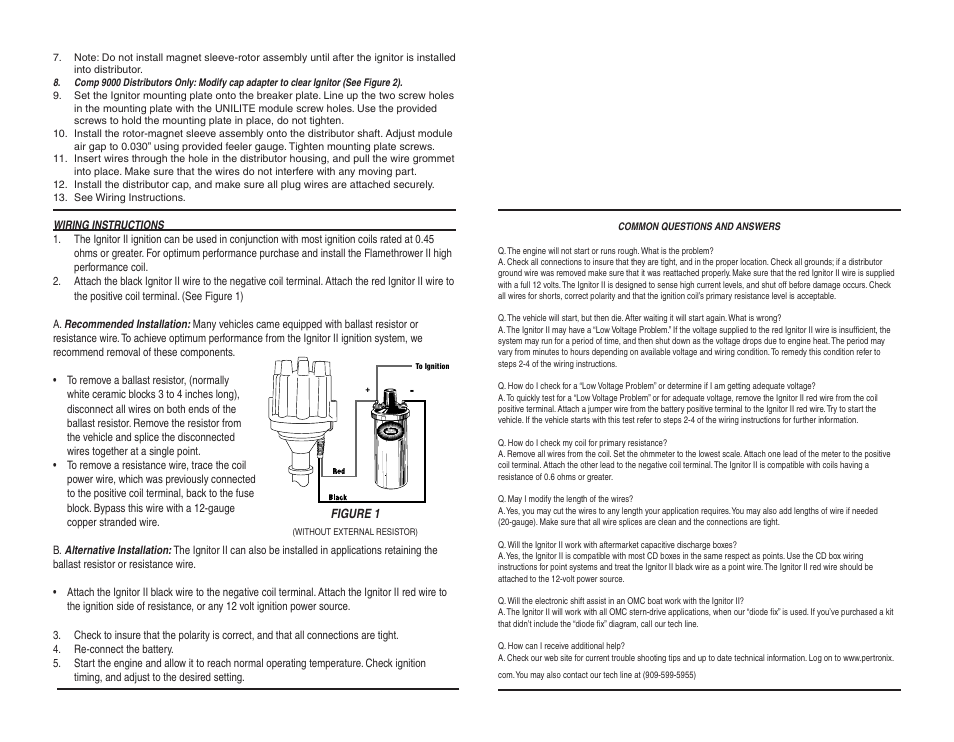 7. Note: Do not install magnet sleeve-rotor assembly until after the ignitor is installed into distributor.
8. Comp 9000 Distributors Only: Modify cap adapter to clear Ignitor (See Figure 2).
9. Set the Ignitor mounting plate onto the breaker plate. Line up the two screw holes in the mounting plate with the UNILITE module screw holes. Use the provided screws to hold the mounting plate in place, do not tighten.
10. Install the rotor-magnet sleeve assembly onto the distributor shaft. Adjust module air gap to 0.030" using provided feeler gauge. Tighten mounting plate screws.
11. Insert wires through the hole in the distributor housing, and pull the wire grommet into place. Make sure that the wires do not interfere with any moving part.
12. Install the distributor cap, and make sure all plug wires are attached securely.
13. See Wiring Instructions.

WIRING INSTRUCTIONS
1. The Ignitor II ignition can be used in conjunction with most ignition coils rated at 0.45 ohms or greater. For optimum performance purchase and install the Flamethrower II high performance coil.
2. Attach the black Ignitor II wire to the negative coil terminal. Attach the red Ignitor II wire to the positive coil terminal. (See Figure 1)

A. Recommended Installation: Many vehicles came equipped with ballast resistor or resistance wire. To achieve optimum performance from the Ignitor II ignition system, we recommend removal of these components.

• To remove a ballast resistor, (normally white ceramic blocks 3 to 4 inches long), disconnect all wires on both ends of the ballast resistor. Remove the resistor from the vehicle and splice the disconnected wires together at a single point.
• To remove a resistance wire, trace the coil power wire, which was previously connected to the positive coil terminal, back to the fuse block. Bypass this wire with a 12-gauge copper stranded wire.

To Ignition
+
-
Red
Black
FIGURE 1
(WITHOUT EXTERNAL RESISTOR)

B. Alternative Installation: The Ignitor II can also be installed in applications retaining the ballast resistor or resistance wire.

• Attach the Ignitor II black wire to the negative coil terminal. Attach the Ignitor II red wire to the ignition side of resistance, or any 12 volt ignition power source.

3. Check to insure that the polarity is correct, and that all connections are tight.
4. Re-connect the battery.
5. Start the engine and allow it to reach normal operating temperature. Check ignition timing, and adjust to the desired setting.

COMMON QUESTIONS AND ANSWERS

Q. The engine will not start or runs rough. What is the problem?
A. Check all connections to insure that they are tight, and in the proper location. Check all grounds; if a distributor ground wire was removed make sure that it was reattached properly. Make sure that the red Ignitor II wire is supplied with a full 12 volts. The Ignitor II is designed to sense high current levels, and shut off before damage occurs. Check all wires for shorts, correct polarity and that the ignition coil's primary resistance level is acceptable.

Q. The vehicle will start, but then die. After waiting it will start again. What is wrong?
A. The Ignitor II may have a "Low Voltage Problem." If the voltage supplied to the red Ignitor II wire is insufficient, the system may run for a period of time, and then shut down as the voltage drops due to engine heat. The period may vary from minutes to hours depending on available voltage and wiring condition. To remedy this condition refer to steps 2-4 of the wiring instructions.

Q. How do I check for a "Low Voltage Problem" or determine if I am getting adequate voltage?
A. To quickly test for a "Low Voltage Problem" or for adequate voltage, remove the Ignitor II red wire from the coil positive terminal. Attach a jumper wire from the battery positive terminal to the Ignitor II red wire. Try to start the vehicle. If the vehicle starts with this test refer to steps 2-4 of the wiring instructions for further information.

Q. How do I check my coil for primary resistance?
A. Remove all wires from the coil. Set the ohmmeter to the lowest scale. Attach one lead of the meter to the positive coil terminal. Attach the other lead to the negative coil terminal. The Ignitor II is compatible with coils having a resistance of 0.6 ohms or greater.

Q. May I modify the length of the wires?
A. Yes, you may cut the wires to any length your application requires. You may also add lengths of wire if needed (20-gauge). Make sure that all wire splices are clean and the connections are tight.

Q. Will the Ignitor II work with aftermarket capacitive discharge boxes?
A. Yes, the Ignitor II is compatible with most CD boxes in the same respect as points. Use the CD box wiring instructions for point systems and treat the Ignitor II black wire as a point wire. The Ignitor II red wire should be attached to the 12-volt power source.

Q. Will the electronic shift assist in an OMC boat work with the Ignitor II?
A. The Ignitor II will work with all OMC stern-drive applications, when our "diode fix" is used. If you've purchased a kit that didn't include the "diode fix" diagram, call our tech line.

Q. How can I receive additional help?
A. Check our web site for current trouble shooting tips and up to date technical information. Log on to www.pertronix.com. You may also contact our tech line at (909-599-5955)